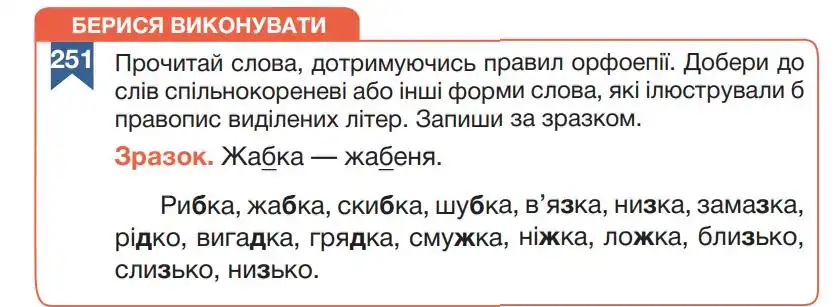 БЕРИСЯ ВИКОНУВАТИ

251 Прочитай слова, дотримуючись правил орфоепії. Добери до слів спільнокореневі або інші форми слова, які ілюстрували б правопис виділених літер. Запиши за зразком.

Зразок. Жабка — жабеня.

Рибка, жабка, скибка, шубка, в'язка, низка, замазка, рідко, вигадка, грядка, смужка, ніжка, ложка, близько, слизько, низько.